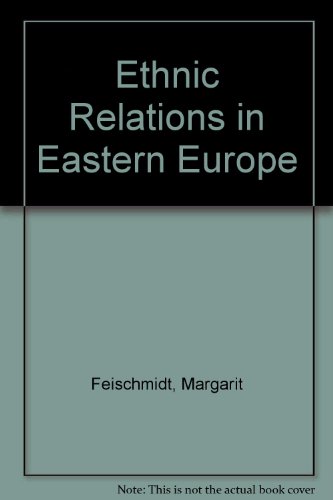 Ethnic Relations in Eastern Europe

Feischmidt, Margarit

Note: This is not the actual book cover